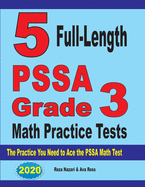 5 Full-Length

PSSA Grade 3

Math Practice Tests

The Practice You Need to Ace the PSSA Math Test

2020

Reza Nazari & Ava Ross